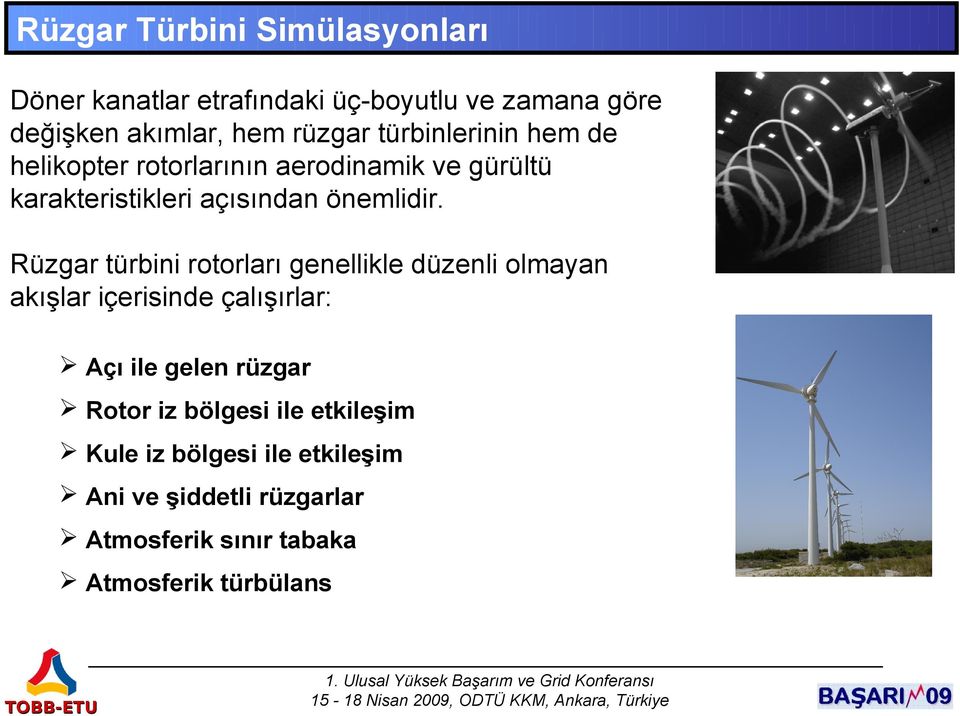 Rüzgar Türbini Simülasyonları

Döner kanatlar etrafındaki üç-boyutlu ve zamana göre değişken akımlar, hem rüzgar türbinlerinin hem de helikopter rotorlarının aerodinamik ve gürültü karakteristikleri açısından önemlidir.

Rüzgar türbini rotorları genellikle düzenli olmayan akışlar içerisinde çalışırlar:

➢ Açı ile gelen rüzgar
➢ Rotor iz bölgesi ile etkileşim
➢ Kule iz bölgesi ile etkileşim
➢ Ani ve şiddetli rüzgarlar
➢ Atmosferik sınır tabaka
➢ Atmosferik türbülans

TOBB-ETU

1. Ulusal Yüksek Başarım ve Grid Konferansı
15 - 18 Nisan 2009, ODTÜ KKM, Ankara, Türkiye

BAŞARI 09